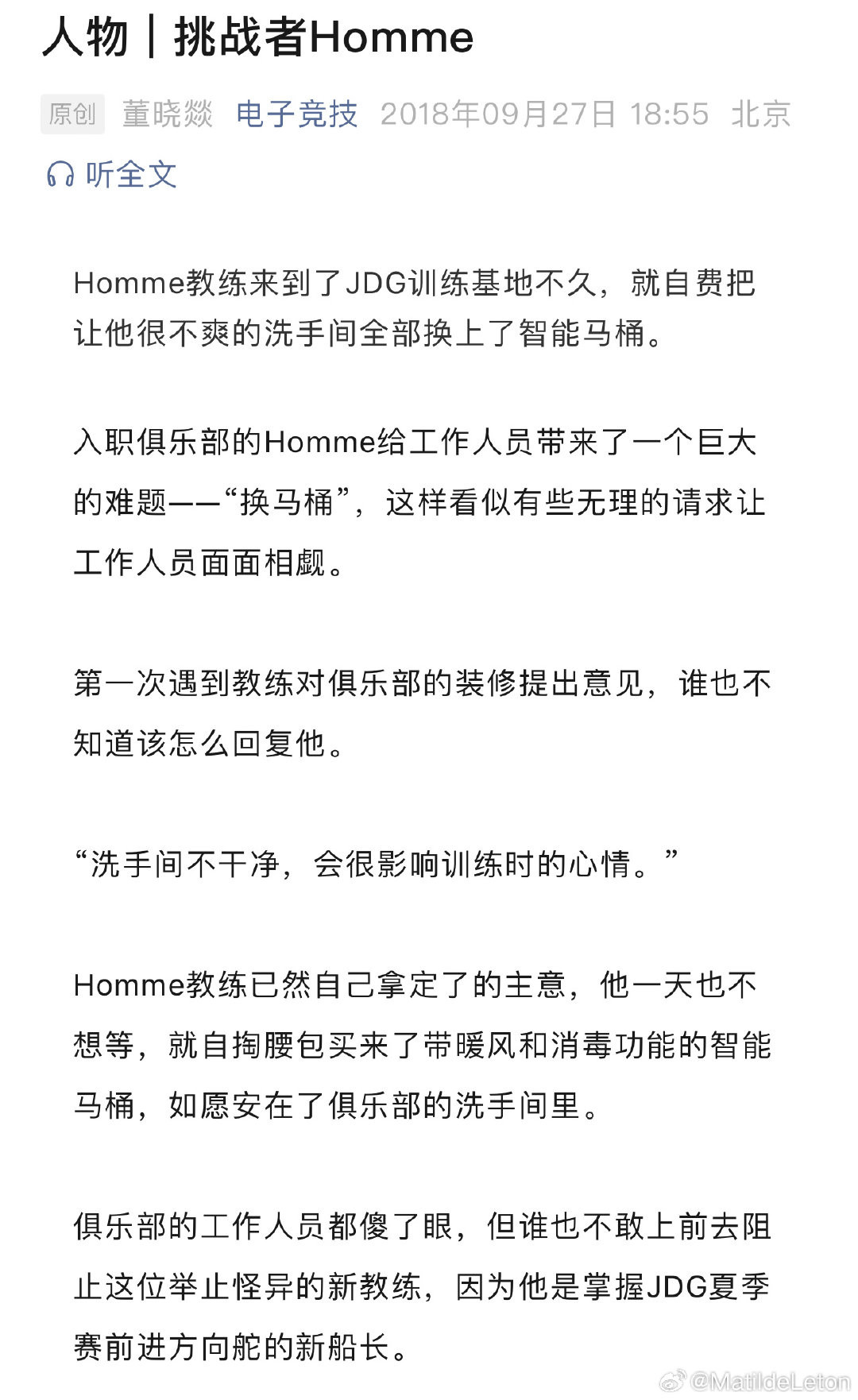 人物｜挑战者Homme

原创 董晓燚 电子竞技 2018年09月27日 18:55 北京

听全文

Homme教练来到了JDG训练基地不久，就自费把让他很不爽的洗手间全部换上了智能马桶。

入职俱乐部的Homme给工作人员带来了一个巨大的难题——“换马桶”，这样看似有些无理的请求让工作人员面面相觑。

第一次遇到教练对俱乐部的装修提出意见，谁也不知道该怎么回复他。

“洗手间不干净，会很影响训练时的心情。”

Homme教练已然自己拿定了的主意，他一天也不想等，就自掏腰包买来了带暖风和消毒功能的智能马桶，如愿安在了俱乐部的洗手间里。

俱乐部的工作人员都傻了眼，但谁也不敢上前去阻止这位举止怪异的新教练，因为他是掌握JDG夏季赛前进方向舵的新船长。

@MatildeLeton